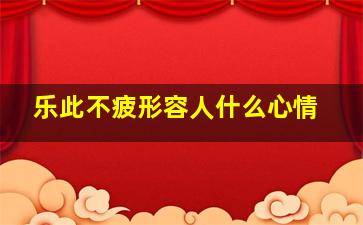 乐此不疲形容人什么心情